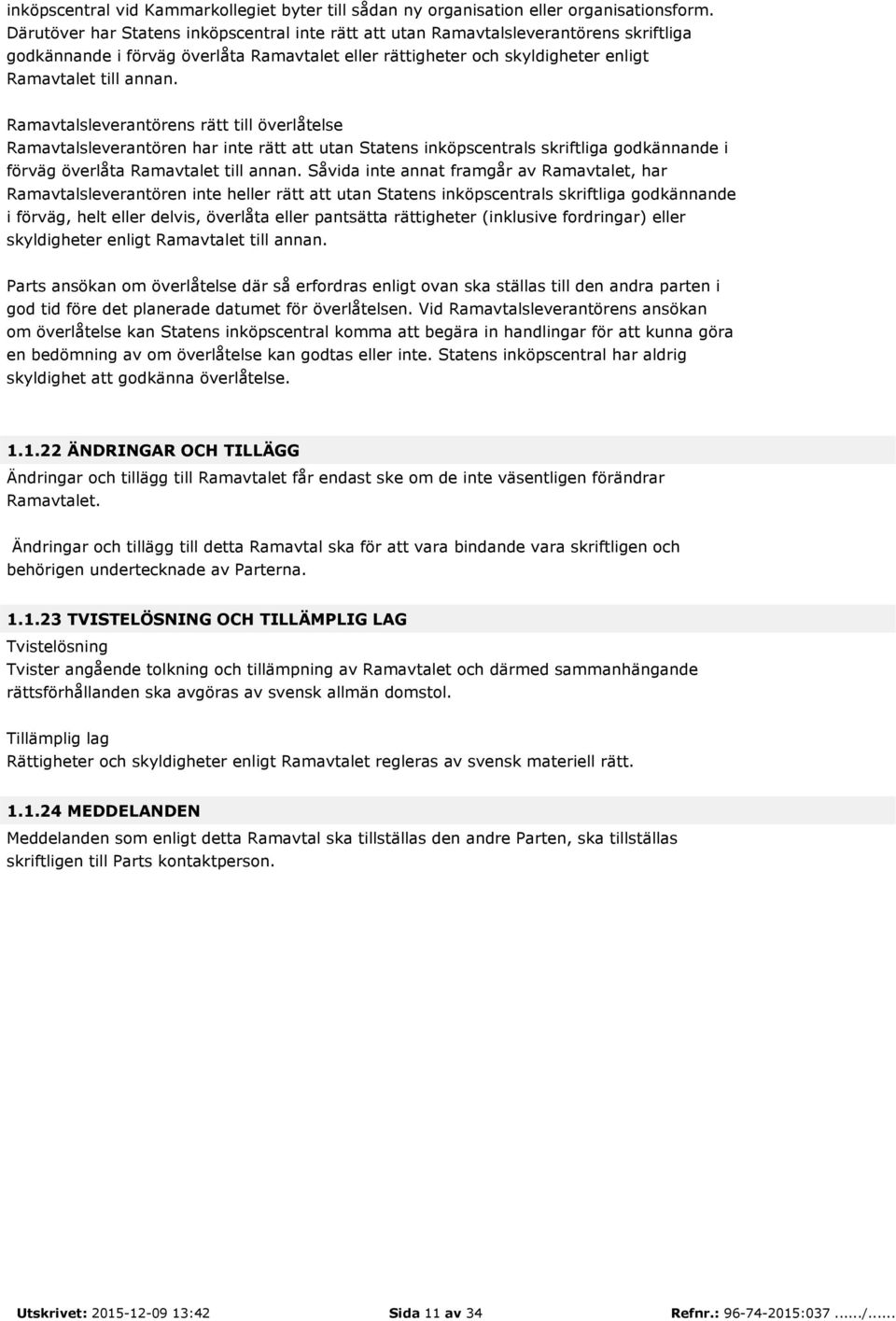 inköpscentral vid Kammarkollegiet byter till sådan ny organisation eller organisationsform. Därutöver har Statens inköpscentral inte rätt att utan Ramavtalsleverantörens skriftliga godkännande i förväg överlåta Ramavtalet eller rättigheter och skyldigheter enligt Ramavtalet till annan.

Ramavtalsleverantörens rätt till överlåtelse
Ramavtalsleverantören har inte rätt att utan Statens inköpscentrals skriftliga godkännande i förväg överlåta Ramavtalet till annan. Såvida inte annat framgår av Ramavtalet, har Ramavtalsleverantören inte heller rätt att utan Statens inköpscentrals skriftliga godkännande i förväg, helt eller delvis, överlåta eller pantsätta rättigheter (inklusive fordringar) eller skyldigheter enligt Ramavtalet till annan.

Parts ansökan om överlåtelse där så erfordras enligt ovan ska ställas till den andra parten i god tid före det planerade datumet för överlåtelsen. Vid Ramavtalsleverantörens ansökan om överlåtelse kan Statens inköpscentral komma att begära in handlingar för att kunna göra en bedömning av om överlåtelse kan godtas eller inte. Statens inköpscentral har aldrig skyldighet att godkänna överlåtelse.

1.1.22 ÄNDRINGAR OCH TILLÄGG
Ändringar och tillägg till Ramavtalet får endast ske om de inte väsentligen förändrar Ramavtalet.

Ändringar och tillägg till detta Ramavtal ska för att vara bindande vara skriftligen och behörigen undertecknade av Parterna.

1.1.23 TVISTELÖSNING OCH TILLÄMPLIG LAG
Tvistelösning
Tvister angående tolkning och tillämpning av Ramavtalet och därmed sammanhängande rättsförhållanden ska avgöras av svensk allmän domstol.

Tillämplig lag
Rättigheter och skyldigheter enligt Ramavtalet regleras av svensk materiell rätt.

1.1.24 MEDDELANDEN
Meddelanden som enligt detta Ramavtal ska tillställas den andre Parten, ska tillställas skriftligen till Parts kontaktperson.

Utskrivet: 2015-12-09 13:42 Sida 11 av 34 Refnr.: 96-74-2015:037....../......